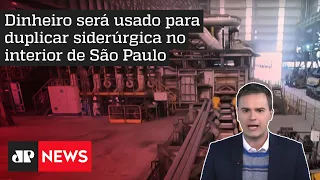 Dinheiro será usado para duplicar siderúrgica no interior de São Paulo

JP NEWS